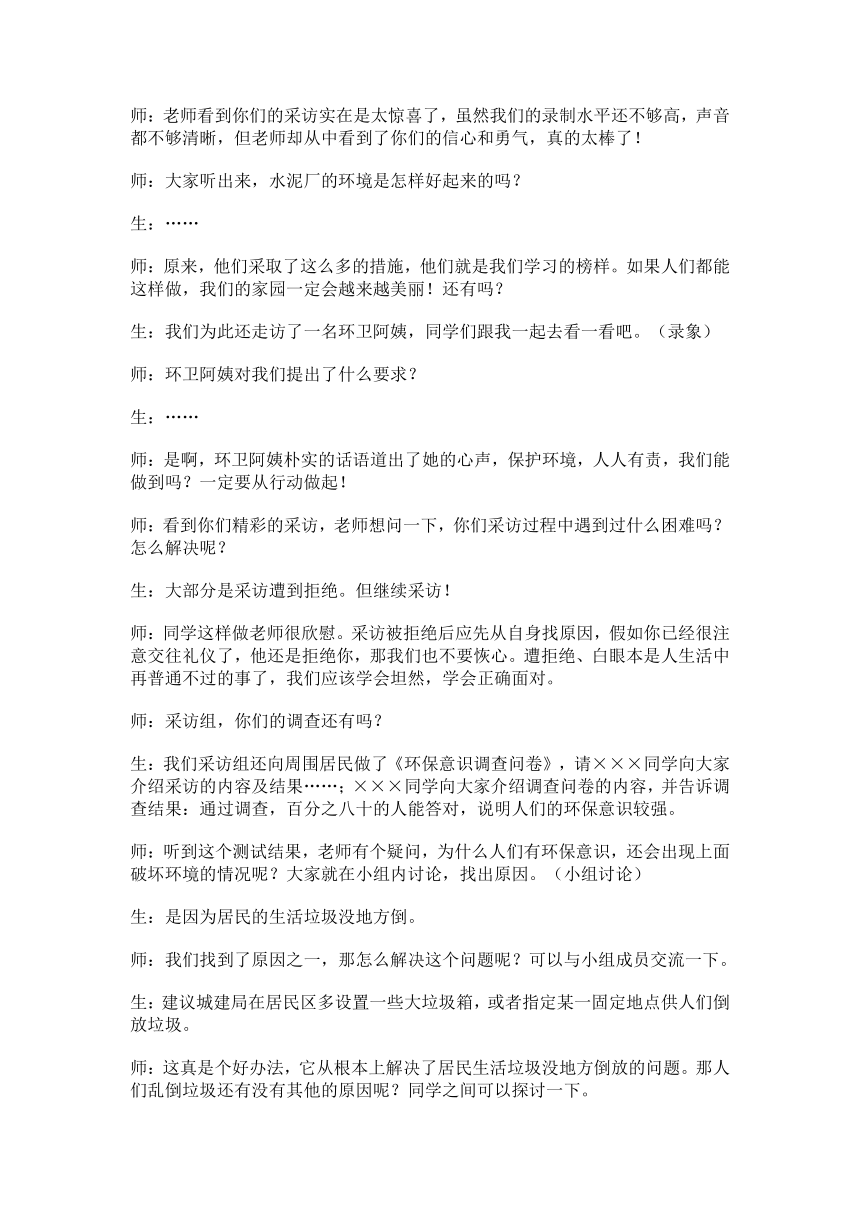 师：老师看到你们的采访实在是太惊喜了，虽然我们的录制水平还不够高，声音都不够清晰，但老师却从中看到了你们的信心和勇气，真的太棒了！

师：大家听出来，水泥厂的环境是怎样好起来的吗？

生：……

师：原来，他们采取了这么多的措施，他们就是我们学习的榜样。如果人们都能这样做，我们的家园一定会越来越美丽！还有吗？

生：我们为此还走访了一名环卫阿姨，同学们跟我一起去看一看吧。（录象）

师：环卫阿姨对我们提出了什么要求？

生：……

师：是啊，环卫阿姨朴实的话语道出了她的心声，保护环境，人人有责，我们能做到吗？一定要从行动做起！

师：看到你们精彩的采访，老师想问一下，你们采访过程中遇到过什么困难吗？怎么解决呢？

生：大部分是采访遭到拒绝。但继续采访！

师：同学这样做老师很欣慰。采访被拒绝后应先从自身找原因，假如你已经很注意交往礼仪了，他还是拒绝你，那我们也不要恢心。遭拒绝、白眼本是人生活中再普通不过的事了，我们应该学会坦然，学会正确面对。

师：采访组，你们的调查还有吗？

生：我们采访组还向周围居民做了《环保意识调查问卷》，请×××同学向大家介绍采访的内容及结果……；×××同学向大家介绍调查问卷的内容，并告诉调查结果：通过调查，百分之八十的人能答对，说明人们的环保意识较强。

师：听到这个测试结果，老师有个疑问，为什么人们有环保意识，还会出现上面破坏环境的情况呢？大家就在小组内讨论，找出原因。（小组讨论）

生：是因为居民的生活垃圾没地方倒。

师：我们找到了原因之一，那怎么解决这个问题呢？可以与小组成员交流一下。

生：建议城建局在居民区多设置一些大垃圾箱，或者指定某一固定地点供人们倒放垃圾。

师：这真是个好办法，它从根本上解决了居民生活垃圾没地方倒放的问题。那人们乱倒垃圾还有没有其他的原因呢？同学之间可以探讨一下。